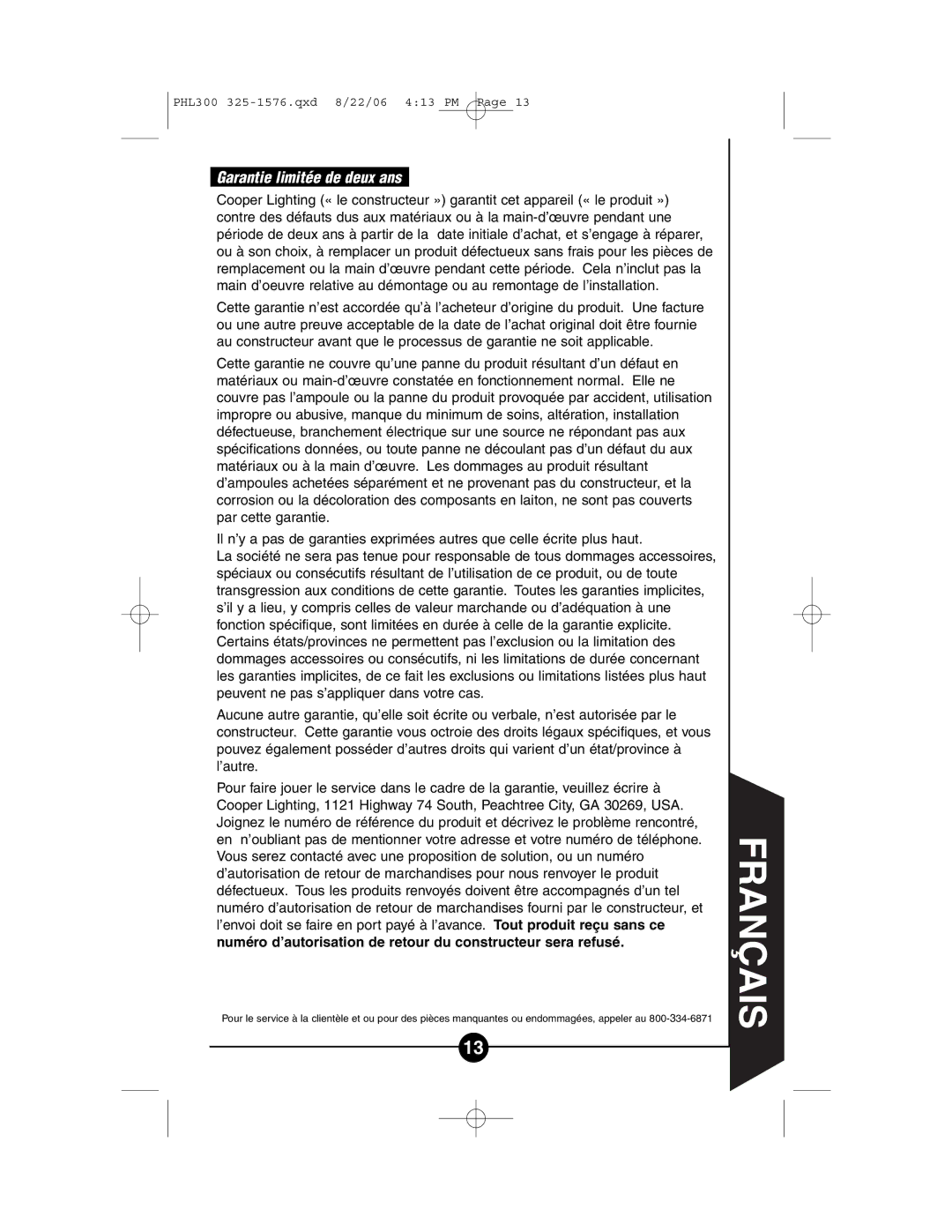 PHL300 325-1576.qxd 8/22/06 4:13 PM Page 13

Garantie limitée de deux ans

Cooper Lighting (« le constructeur ») garantit cet appareil (« le produit ») contre des défauts dus aux matériaux ou à la main-d'œuvre pendant une période de deux ans à partir de la date initiale d'achat, et s'engage à réparer, ou à son choix, à remplacer un produit défectueux sans frais pour les pièces de remplacement ou la main d'œuvre pendant cette période. Cela n'inclut pas la main d'oeuvre relative au démontage ou au remontage de l'installation.

Cette garantie n'est accordée qu'à l'acheteur d'origine du produit. Une facture ou une autre preuve acceptable de la date de l'achat original doit être fournie au constructeur avant que le processus de garantie ne soit applicable.

Cette garantie ne couvre qu'une panne du produit résultant d'un défaut en matériaux ou main-d'œuvre constatée en fonctionnement normal. Elle ne couvre pas l'ampoule ou la panne du produit provoquée par accident, utilisation impropre ou abusive, manque du minimum de soins, altération, installation défectueuse, branchement électrique sur une source ne répondant pas aux spécifications données, ou toute panne ne découlant pas d'un défaut du aux matériaux ou à la main d'œuvre. Les dommages au produit résultant d'ampoules achetées séparément et ne provenant pas du constructeur, et la corrosion ou la décoloration des composants en laiton, ne sont pas couverts par cette garantie.

Il n'y a pas de garanties exprimées autres que celle écrite plus haut.
La société ne sera pas tenue pour responsable de tous dommages accessoires, spéciaux ou consécutifs résultant de l'utilisation de ce produit, ou de toute transgression aux conditions de cette garantie. Toutes les garanties implicites, s'il y a lieu, y compris celles de valeur marchande ou d'adéquation à une fonction spécifique, sont limitées en durée à celle de la garantie explicite. Certains états/provinces ne permettent pas l'exclusion ou la limitation des dommages accessoires ou consécutifs, ni les limitations de durée concernant les garanties implicites, de ce fait les exclusions ou limitations listées plus haut peuvent ne pas s'appliquer dans votre cas.

Aucune autre garantie, qu'elle soit écrite ou verbale, n'est autorisée par le constructeur. Cette garantie vous octroie des droits légaux spécifiques, et vous pouvez également posséder d'autres droits qui varient d'un état/province à l'autre.

Pour faire jouer le service dans le cadre de la garantie, veuillez écrire à Cooper Lighting, 1121 Highway 74 South, Peachtree City, GA 30269, USA. Joignez le numéro de référence du produit et décrivez le problème rencontré, en n'oubliant pas de mentionner votre adresse et votre numéro de téléphone. Vous serez contacté avec une proposition de solution, ou un numéro d'autorisation de retour de marchandises pour nous renvoyer le produit défectueux. Tous les produits renvoyés doivent être accompagnés d'un tel numéro d'autorisation de retour de marchandises fourni par le constructeur, et l'envoi doit se faire en port payé à l'avance. Tout produit reçu sans ce numéro d'autorisation de retour du constructeur sera refusé.

Pour le service à la clientèle et ou pour des pièces manquantes ou endommagées, appeler au 800-334-6871

13

FRANÇAIS